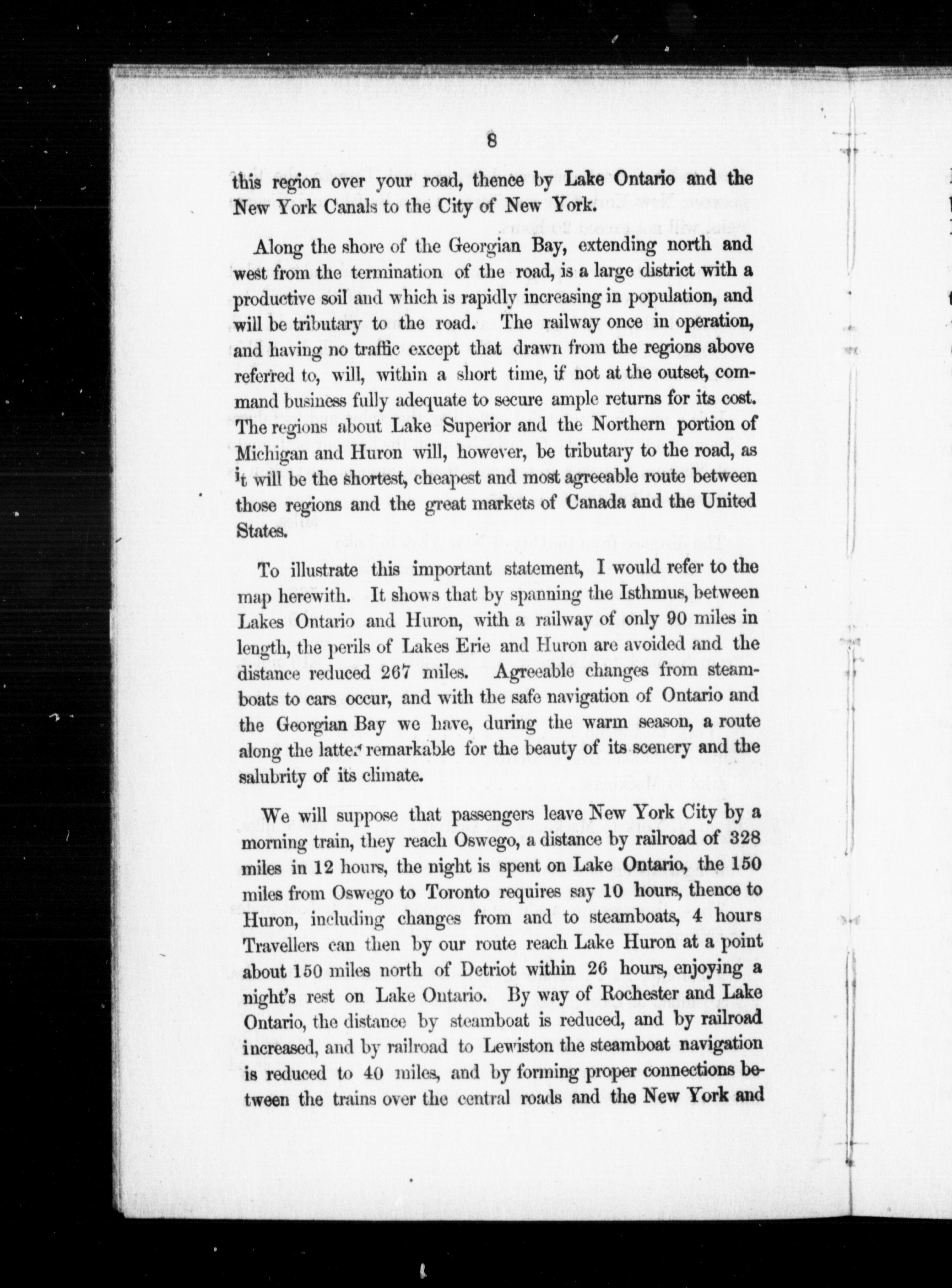 8

this region over your road, thence by Lake Ontario and the New York Canals to the City of New York.

Along the shore of the Georgian Bay, extending north and west from the termination of the road, is a large district with a productive soil and which is rapidly increasing in population, and will be tributary to the road. The railway once in operation, and having no traffic except that drawn from the regions above referred to, will, within a short time, if not at the outset, command business fully adequate to secure ample returns for its cost. The regions about Lake Superior and the Northern portion of Michigan and Huron will, however, be tributary to the road, as it will be the shortest, cheapest and most agreeable route between those regions and the great markets of Canada and the United States.

To illustrate this important statement, I would refer to the map herewith. It shows that by spanning the Isthmus, between Lakes Ontario and Huron, with a railway of only 90 miles in length, the perils of Lakes Erie and Huron are avoided and the distance reduced 267 miles. Agreeable changes from steamboats to cars occur, and with the safe navigation of Ontario and the Georgian Bay we have, during the warm season, a route along the latter remarkable for the beauty of its scenery and the salubrity of its climate.

We will suppose that passengers leave New York City by a morning train, they reach Oswego, a distance by railroad of 328 miles in 12 hours, the night is spent on Lake Ontario, the 150 miles from Oswego to Toronto requires say 10 hours, thence to Huron, including changes from and to steamboats, 4 hours Travellers can then by our route reach Lake Huron at a point about 150 miles north of Detriot within 26 hours, enjoying a night's rest on Lake Ontario. By way of Rochester and Lake Ontario, the distance by steamboat is reduced, and by railroad increased, and by railroad to Lewiston the steamboat navigation is reduced to 40 miles, and by forming proper connections between the trains over the central roads and the New York and